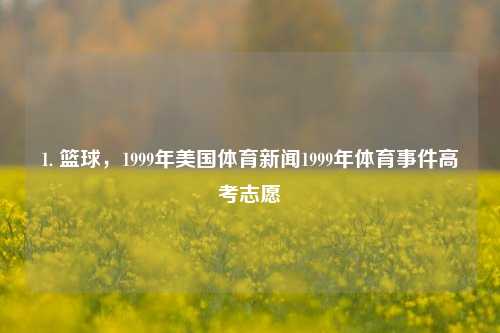 1. 篮球，1999年美国体育新闻1999年体育事件高考志愿